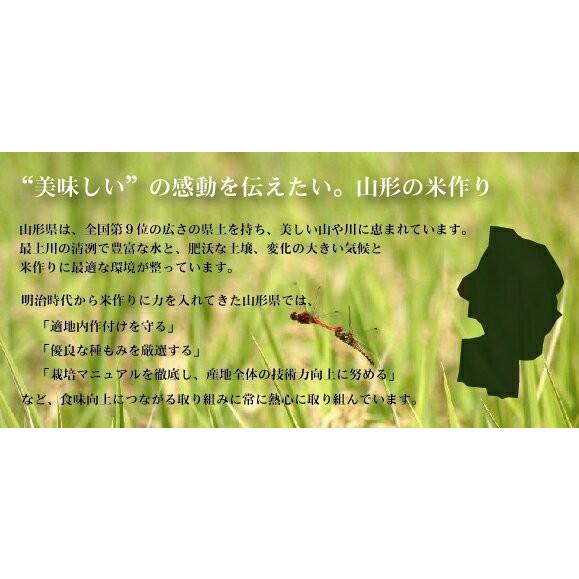 “美味しい”の感動を伝えたい。山形の米作り

山形県は、全国第９位の広さの県土を持ち、美しい山や川に恵まれています。
最上川の清冽で豊富な水と、肥沃な土壌、変化の大きい気候と
米作りに最適な環境が整っています。

明治時代から米作りに力を入れてきた山形県では、
「適地内作付けを守る」
「優良な種もみを厳選する」
「栽培マニュアルを徹底し、産地全体の技術力向上に努める」
など、食味向上につながる取り組みに常に熱心に取り組んでいます。